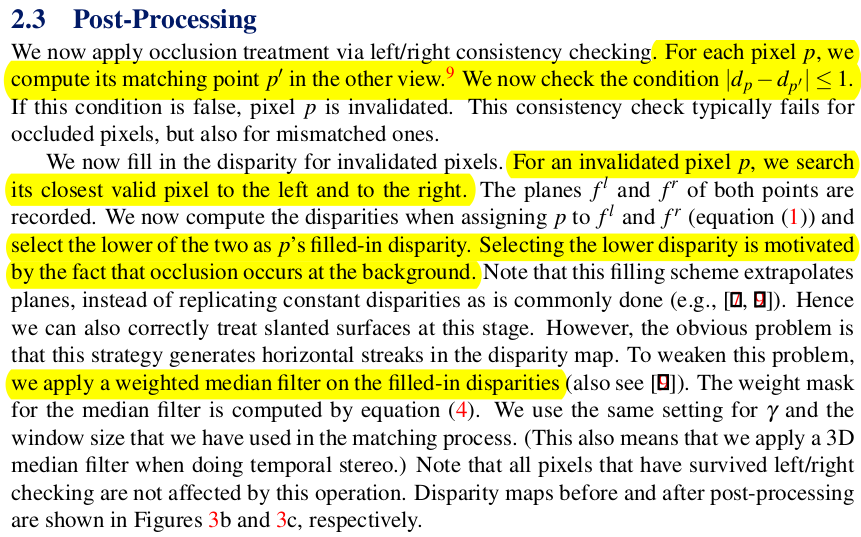 2.3 Post-Processing

We now apply occlusion treatment via left/right consistency checking. For each pixel $p$, we compute its matching point $p'$ in the other view.$^9$ We now check the condition $|d_p - d_{p'}| \leq 1$. If this condition is false, pixel $p$ is invalidated. This consistency check typically fails for occluded pixels, but also for mismatched ones.

We now fill in the disparity for invalidated pixels. For an invalidated pixel $p$, we search its closest valid pixel to the left and to the right. The planes $f^l$ and $f^r$ of both points are recorded. We now compute the disparities when assigning $p$ to $f^l$ and $f^r$ (equation (1)) and select the lower of the two as $p$'s filled-in disparity. Selecting the lower disparity is motivated by the fact that occlusion occurs at the background. Note that this filling scheme extrapolates planes, instead of replicating constant disparities as is commonly done (e.g., [7, 9]). Hence we can also correctly treat slanted surfaces at this stage. However, the obvious problem is that this strategy generates horizontal streaks in the disparity map. To weaken this problem, we apply a weighted median filter on the filled-in disparities (also see [9]). The weight mask for the median filter is computed by equation (4). We use the same setting for $\gamma$ and the window size that we have used in the matching process. (This also means that we apply a 3D median filter when doing temporal stereo.) Note that all pixels that have survived left/right checking are not affected by this operation. Disparity maps before and after post-processing are shown in Figures 3b and 3c, respectively.